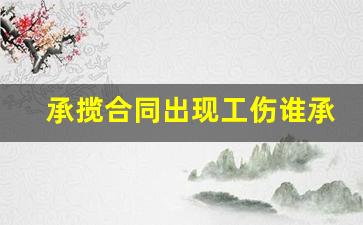 承揽合同出现工伤谁承